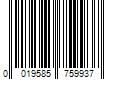 0 019585 759937